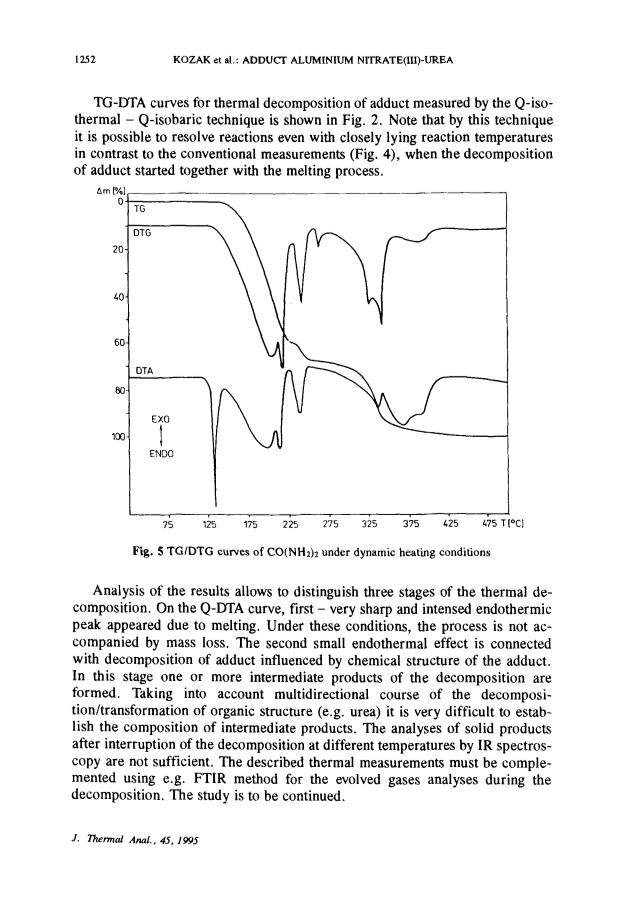 1252 KOZAK et al.: ADDUCT ALUMINIUM NITRATE(III)-UREA

TG-DTA curves for thermal decomposition of adduct measured by the Q-isothermal – Q-isobaric technique is shown in Fig. 2. Note that by this technique it is possible to resolve reactions even with closely lying reaction temperatures in contrast to the conventional measurements (Fig. 4), when the decomposition of adduct started together with the melting process.

Δm [%]
0
20
40
60
80
100
TG
DTG
DTA
EXO
ENDO
75 125 175 225 275 325 375 425 475 T[°C]

Fig. 5 TG/DTG curves of $CO(NH_2)_2$ under dynamic heating conditions

Analysis of the results allows to distinguish three stages of the thermal decomposition. On the Q-DTA curve, first – very sharp and intensed endothermic peak appeared due to melting. Under these conditions, the process is not accompanied by mass loss. The second small endothermal effect is connected with decomposition of adduct influenced by chemical structure of the adduct. In this stage one or more intermediate products of the decomposition are formed. Taking into account multidirectional course of the decomposition/transformation of organic structure (e.g. urea) it is very difficult to establish the composition of intermediate products. The analyses of solid products after interruption of the decomposition at different temperatures by IR spectroscopy are not sufficient. The described thermal measurements must be complemented using e.g. FTIR method for the evolved gases analyses during the decomposition. The study is to be continued.

J. Thermal Anal., 45, 1995